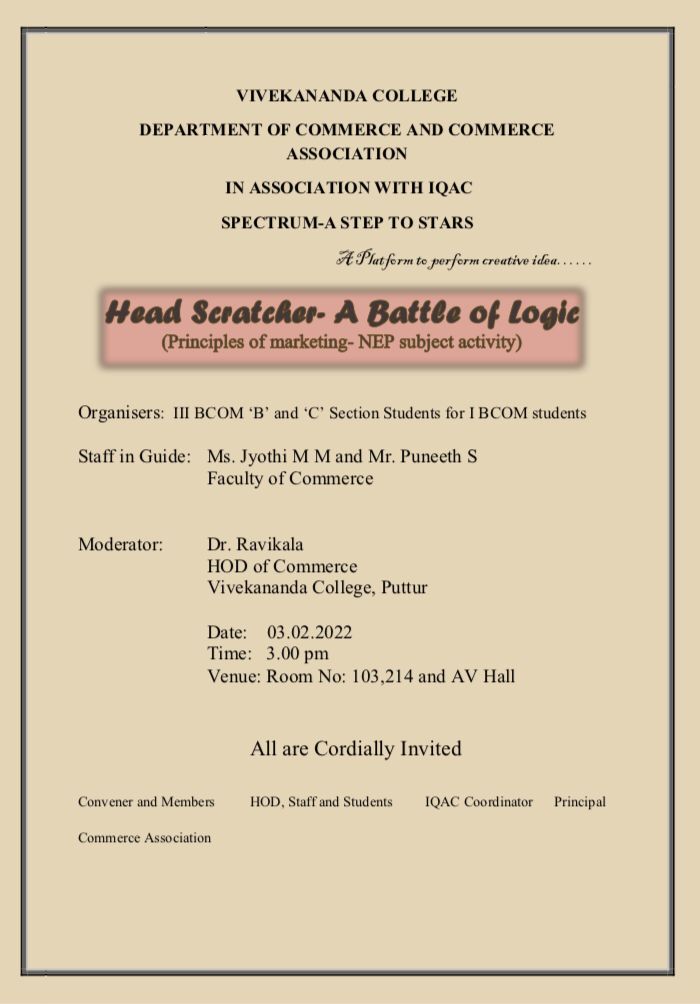 VIVEKANANDA COLLEGE

DEPARTMENT OF COMMERCE AND COMMERCE ASSOCIATION

IN ASSOCIATION WITH IQAC

SPECTRUM-A STEP TO STARS

A Platform to perform creative idea……

Head Scratcher- A Battle of Logic
(Principles of marketing- NEP subject activity)

Organisers: III BCOM 'B' and 'C' Section Students for I BCOM students

Staff in Guide: Ms. Jyothi M M and Mr. Puneeth S
Faculty of Commerce

Moderator: Dr. Ravikala
HOD of Commerce
Vivekananda College, Puttur

Date: 03.02.2022
Time: 3.00 pm
Venue: Room No: 103,214 and AV Hall

All are Cordially Invited

Convener and Members HOD, Staff and Students IQAC Coordinator Principal

Commerce Association